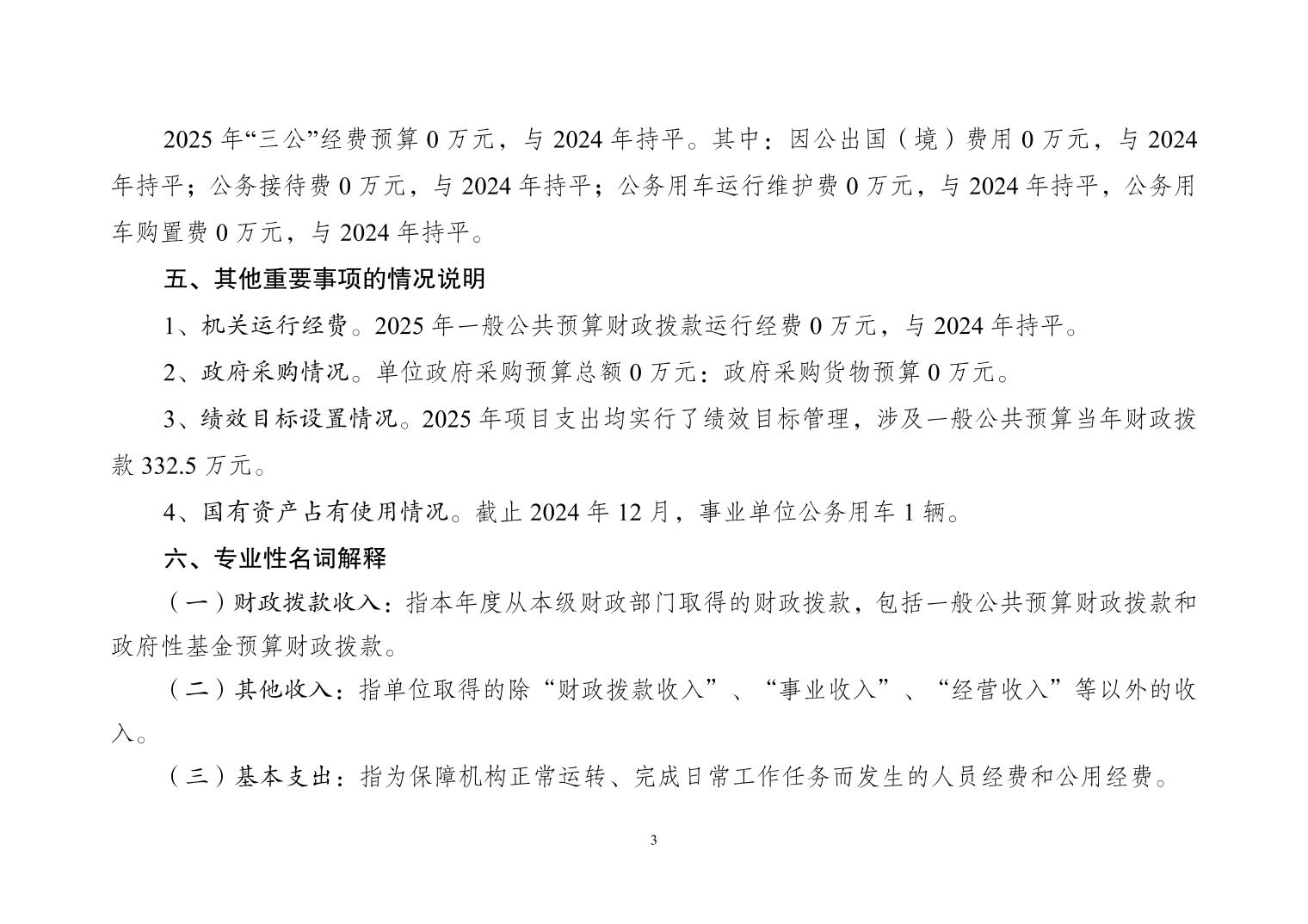 2025 年“三公”经费预算 0 万元，与 2024 年持平。其中：因公出国（境）费用 0 万元，与 2024 年持平；公务接待费 0 万元，与 2024 年持平；公务用车运行维护费 0 万元，与 2024 年持平，公务用车购置费 0 万元，与 2024 年持平。

五、其他重要事项的情况说明

1、机关运行经费。2025 年一般公共预算财政拨款运行经费 0 万元，与 2024 年持平。

2、政府采购情况。单位政府采购预算总额 0 万元：政府采购货物预算 0 万元。

3、绩效目标设置情况。2025 年项目支出均实行了绩效目标管理，涉及一般公共预算当年财政拨款 332.5 万元。

4、国有资产占有使用情况。截止 2024 年 12 月，事业单位公务用车 1 辆。

六、专业性名词解释

（一）财政拨款收入：指本年度从本级财政部门取得的财政拨款，包括一般公共预算财政拨款和政府性基金预算财政拨款。

（二）其他收入：指单位取得的除“财政拨款收入”、“事业收入”、“经营收入”等以外的收入。

（三）基本支出：指为保障机构正常运转、完成日常工作任务而发生的人员经费和公用经费。

3